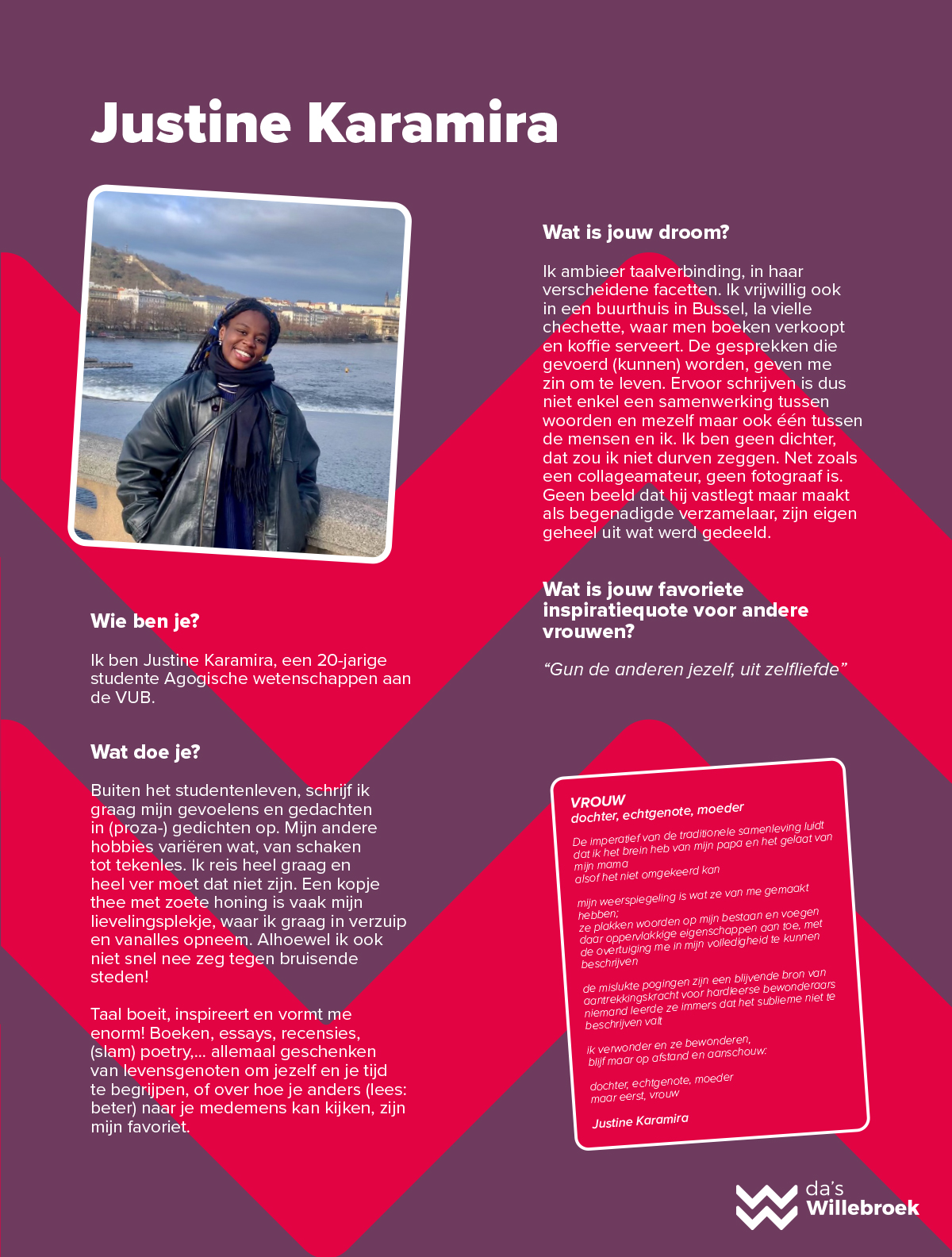 Justine Karamira

Wie ben je?

Ik ben Justine Karamira, een 20-jarige studente Agogische wetenschappen aan de VUB.

Wat doe je?

Buiten het studentenleven, schrijf ik graag mijn gevoelens en gedachten in (proza-) gedichten op. Mijn andere hobbies variëren wat, van schaken tot tekenles. Ik reis heel graag en heel ver moet dat niet zijn. Een kopje thee met zoete honing is vaak mijn lievelingsplekje, waar ik graag in verzuip en vanalles opneem. Alhoewel ik ook niet snel nee zeg tegen bruisende steden!

Taal boeit, inspireert en vormt me enorm! Boeken, essays, recensies, (slam) poetry,... allemaal geschenken van levensgenoten om jezelf en je tijd te begrijpen, of over hoe je anders (lees: beter) naar je medemens kan kijken, zijn mijn favoriet.

Wat is jouw droom?

Ik ambieer taalverbinding, in haar verscheidene facetten. Ik vrijwillig ook in een buurthuis in Bussel, la vielle chechette, waar men boeken verkoopt en koffie serveert. De gesprekken die gevoerd (kunnen) worden, geven me zin om te leven. Ervoor schrijven is dus niet enkel een samenwerking tussen woorden en mezelf maar ook één tussen de mensen en ik. Ik ben geen dichter, dat zou ik niet durven zeggen. Net zoals een collageamateur, geen fotograaf is. Geen beeld dat hij vastlegt maar maakt als begenadigde verzamelaar, zijn eigen geheel uit wat werd gedeeld.

Wat is jouw favoriete inspiratiequote voor andere vrouwen?

“Gun de anderen jezelf, uit zelfliefde”

VROUW
dochter, echtgenote, moeder

De imperatief van de traditionele samenleving luidt dat ik het brein heb van mijn papa en het gelaat van mijn mama
alsof het niet omgekeerd kan

mijn weerspiegeling is wat ze van me gemaakt hebben;
ze plakken woorden op mijn bestaan en voegen daar oppervlakkige eigenschappen aan toe, met de overtuiging me in mijn volledigheid te kunnen beschrijven

de mislukte pogingen zijn een blijvende bron van aantrekkingskracht voor hardleerse bewonderaars
niemand leerde ze immers dat het sublieme niet te beschrijven valt

ik verwonder en ze bewonderen,
blijf maar op afstand en aanschouw:

dochter, echtgenote, moeder
maar eerst, vrouw

Justine Karamira

da's Willebroek